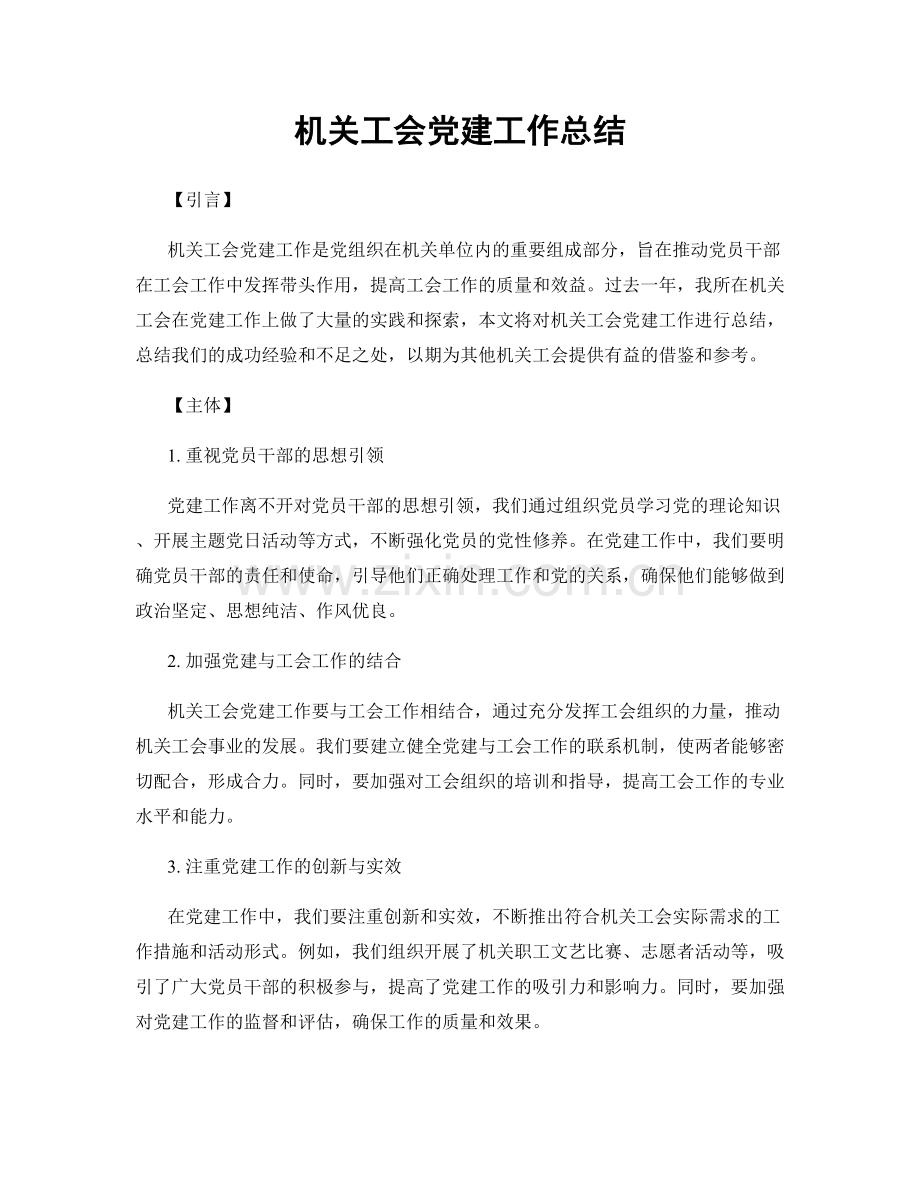 机关工会党建工作总结

【引言】

机关工会党建工作是党组织在机关单位内的重要组成部分，旨在推动党员干部在工会工作中发挥带头作用，提高工会工作的质量和效益。过去一年，我所在机关工会在党建工作上做了大量的实践和探索，本文将对机关工会党建工作进行总结，总结我们的成功经验和不足之处，以期为其他机关工会提供有益的借鉴和参考。

【主体】

1.重视党员干部的思想引领

党建工作离不开对党员干部的思想引领，我们通过组织党员学习党的理论知识、开展主题党日活动等方式，不断强化党员的党性修养。在党建工作中，我们要明确党员干部的责任和使命，引导他们正确处理工作和党的关系，确保他们能够做到政治坚定、思想纯洁、作风优良。

2.加强党建与工会工作的结合

机关工会党建工作要与工会工作相结合，通过充分发挥工会组织的力量，推动机关工会事业的发展。我们要建立健全党建与工会工作的联系机制，使两者能够密切配合，形成合力。同时，要加强对工会组织的培训和指导，提高工会工作的专业水平和能力。

3.注重党建工作的创新与实效

在党建工作中，我们要注重创新和实效，不断推出符合机关工会实际需求的工作措施和活动形式。例如，我们组织开展了机关职工文艺比赛、志愿者活动等，吸引了广大党员干部的积极参与，提高了党建工作的吸引力和影响力。同时，要加强对党建工作的监督和评估，确保工作的质量和效果。

www.zixin.com.cn